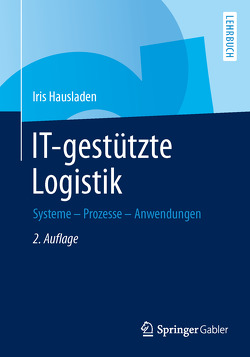 LEHRBUCH

Iris Hausladen

IT-gestützte Logistik

Systeme – Prozesse – Anwendungen

2. Auflage

Springer Gabler